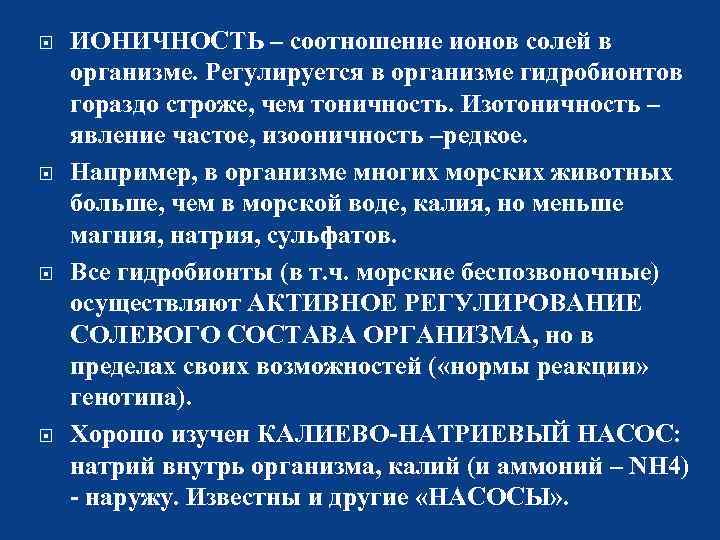 ИОНИЧНОСТЬ – соотношение ионов солей в организме. Регулируется в организме гидробионтов гораздо строже, чем тоничность. Изотоничность – явление частое, изооничность –редкое.

Например, в организме многих морских животных больше, чем в морской воде, калия, но меньше магния, натрия, сульфатов.

Все гидробионты (в т.ч. морские беспозвоночные) осуществляют АКТИВНОЕ РЕГУЛИРОВАНИЕ СОЛЕВОГО СОСТАВА ОРГАНИЗМА, но в пределах своих возможностей («нормы реакции» генотипа).

Хорошо изучен КАЛИЕВО-НАТРИЕВЫЙ НАСОС: натрий внутрь организма, калий (и аммоний – NH4) - наружу. Известны и другие «НАСОСЫ».